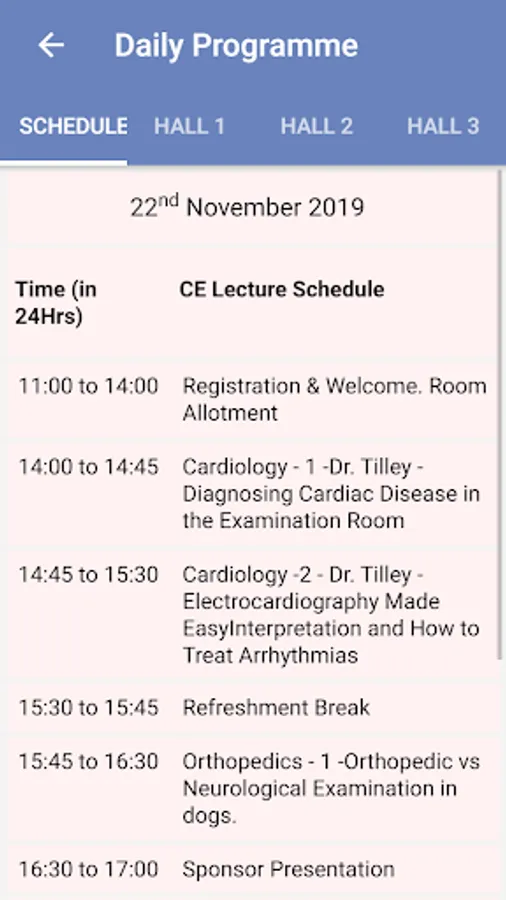 Daily Programme

SCHEDULE HALL 1 HALL 2 HALL 3

22$^{nd}$ November 2019

| Time (in 24Hrs) | CE Lecture Schedule |
|---|---|
| 11:00 to 14:00 | Registration & Welcome. Room Allotment |
| 14:00 to 14:45 | Cardiology - 1 -Dr. Tilley - Diagnosing Cardiac Disease in the Examination Room |
| 14:45 to 15:30 | Cardiology -2 - Dr. Tilley - Electrocardiography Made EasyInterpretation and How to Treat Arrhythmias |
| 15:30 to 15:45 | Refreshment Break |
| 15:45 to 16:30 | Orthopedics - 1 -Orthopedic vs Neurological Examination in dogs. |
| 16:30 to 17:00 | Sponsor Presentation |